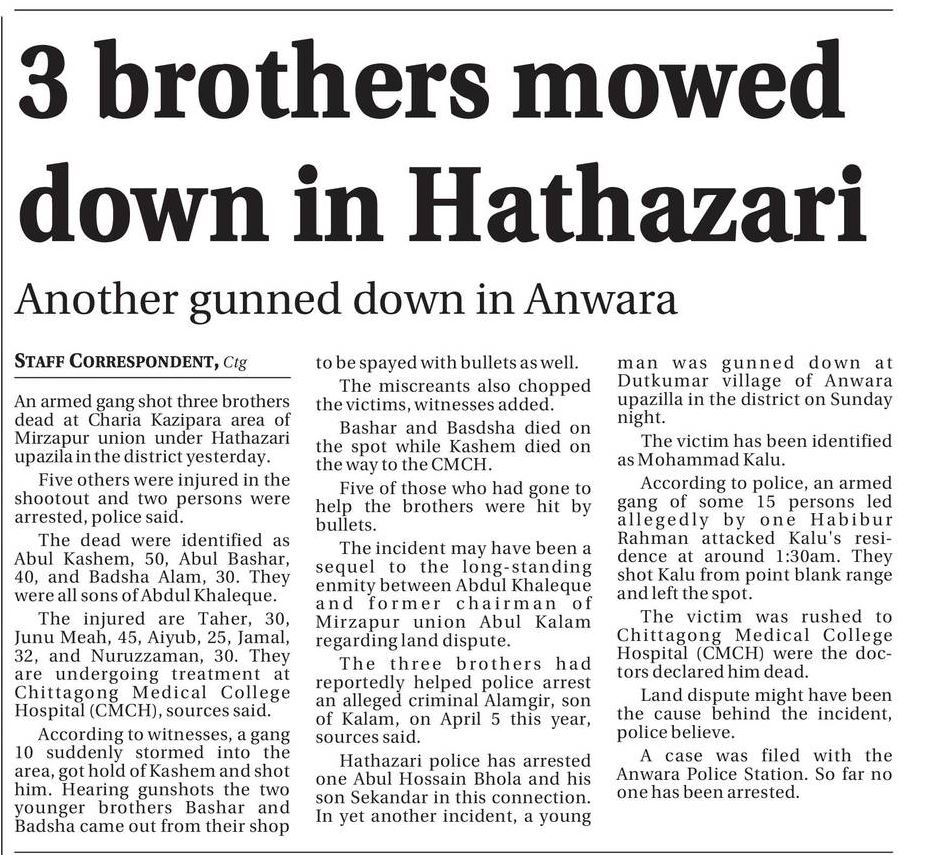 3 brothers mowed down in Hathazari

Another gunned down in Anwara

STAFF CORRESPONDENT, Ctg

An armed gang shot three brothers dead at Charia Kazipara area of Mirzapur union under Hathazari upazila in the district yesterday.

Five others were injured in the shootout and two persons were arrested, police said.

The dead were identified as Abul Kashem, 50, Abul Bashar, 40, and Badsha Alam, 30. They were all sons of Abdul Khaleque.

The injured are Taher, 30, Junu Meah, 45, Aiyub, 25, Jamal, 32, and Nuruzzaman, 30. They are undergoing treatment at Chittagong Medical College Hospital (CMCH), sources said.

According to witnesses, a gang 10 suddenly stormed into the area, got hold of Kashem and shot him. Hearing gunshots the two younger brothers Bashar and Badsha came out from their shop to be spayed with bullets as well.

The miscreants also chopped the victims, witnesses added.

Bashar and Basdsha died on the spot while Kashem died on the way to the CMCH.

Five of those who had gone to help the brothers were hit by bullets.

The incident may have been a sequel to the long-standing enmity between Abdul Khaleque and former chairman of Mirzapur union Abul Kalam regarding land dispute.

The three brothers had reportedly helped police arrest an alleged criminal Alamgir, son of Kalam, on April 5 this year, sources said.

Hathazari police has arrested one Abul Hossain Bhola and his son Sekandar in this connection.

In yet another incident, a young man was gunned down at Dutkumar village of Anwara upazilla in the district on Sunday night.

The victim has been identified as Mohammad Kalu.

According to police, an armed gang of some 15 persons led allegedly by one Habibur Rahman attacked Kalu's residence at around 1:30am. They shot Kalu from point blank range and left the spot.

The victim was rushed to Chittagong Medical College Hospital (CMCH) were the doctors declared him dead.

Land dispute might have been the cause behind the incident, police believe.

A case was filed with the Anwara Police Station. So far no one has been arrested.